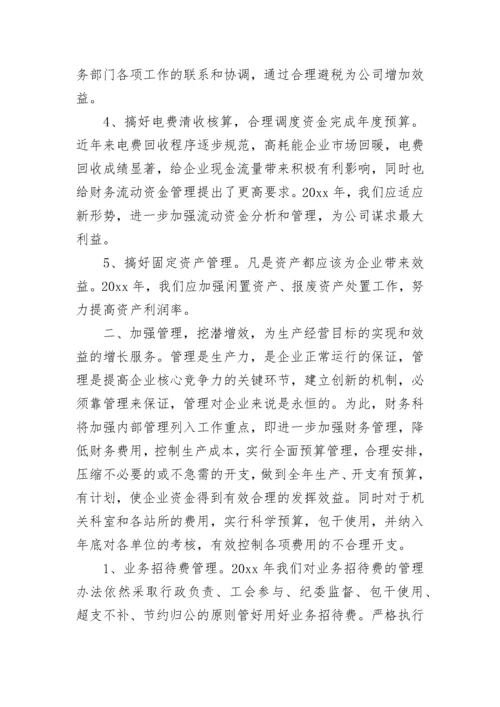 务部门各项工作的联系和协调，通过合理避税为公司增加效益。

4、搞好电费清收核算，合理调度资金完成年度预算。近年来电费回收程序逐步规范，高耗能企业市场回暖，电费回收成绩显著，给企业现金流量带来积极有利影响，同时也给财务流动资金管理提出了更高要求。20xx 年，我们应适应新形势，进一步加强流动资金分析和管理，为公司谋求最大利益。

5、搞好固定资产管理。凡是资产都应该为企业带来效益。20xx 年，我们应加强闲置资产、报废资产处置工作，努力提高资产利润率。

二、加强管理，挖潜增效，为生产经营目标的实现和效益的增长服务。管理是生产力，是企业正常运行的保证，管理是提高企业核心竞争力的关键环节，建立创新的机制，必须靠管理来保证，管理对企业来说是永恒的。为此，财务科将加强内部管理列入工作重点，即进一步加强财务管理，降低财务费用，控制生产成本，实行全面预算管理，合理安排，压缩不必要的或不急需的开支，做到全年生产、开支有预算，有计划，使企业资金得到有效合理的发挥效益。同时对于机关科室和各站所的费用，实行科学预算，包干使用，并纳入年底对各单位的考核，有效控制各项费用的不合理开支。

1、业务招待费管理。20xx 年我们对业务招待费的管理办法依然采取行政负责、工会参与、纪委监督、包干使用、超支不补、节约归公的原则管好用好业务招待费。严格执行